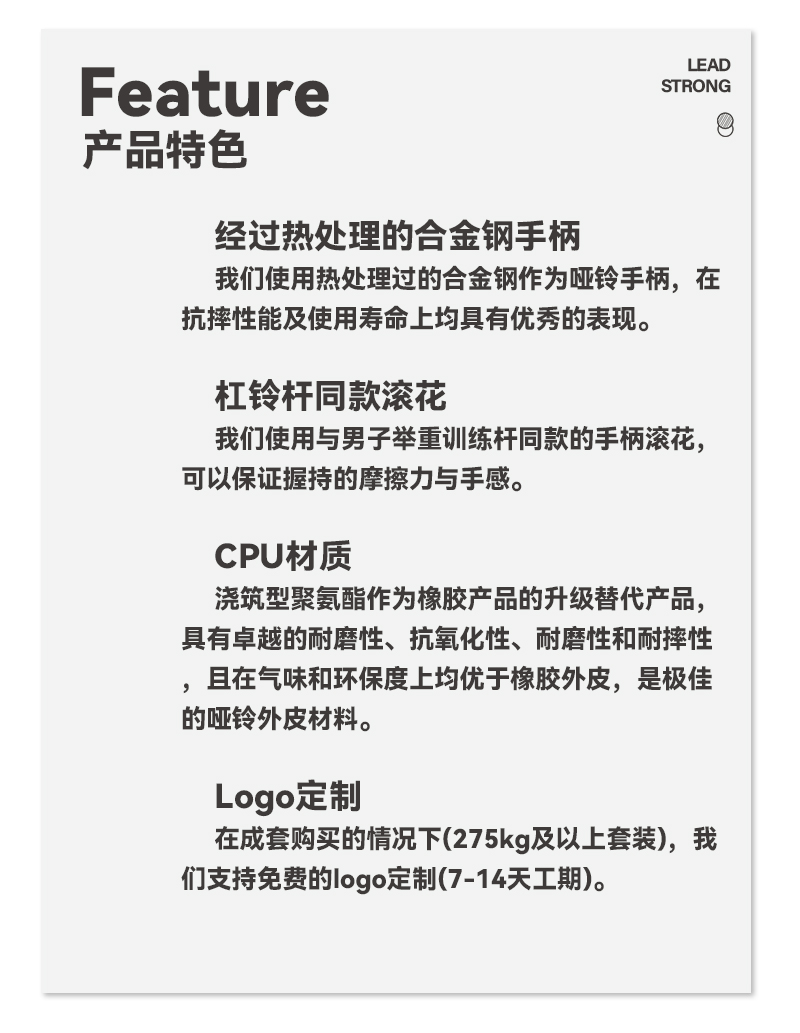 Feature
产品特色

LEAD
STRONG

经过热处理的合金钢手柄

我们使用热处理过的合金钢作为哑铃手柄，在抗摔性能及使用寿命上均具有优秀的表现。

杠铃杆同款滚花

我们使用与男子举重训练杆同款的手柄滚花，可以保证握持的摩擦力与手感。

CPU材质

浇筑型聚氨酯作为橡胶产品的升级替代产品，具有卓越的耐磨性、抗氧化性、耐磨性和耐摔性，且在气味和环保度上均优于橡胶外皮，是极佳的哑铃外皮材料。

Logo定制

在成套购买的情况下(275kg及以上套装)，我们支持免费的logo定制(7-14天工期)。